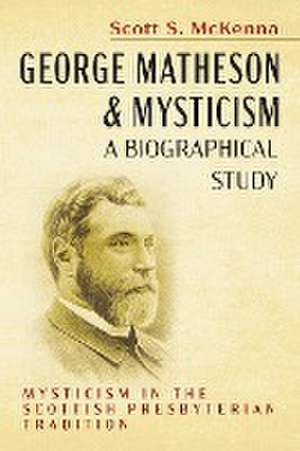 Scott S. McKenna

GEORGE MATHESON & MYSTICISM

A BIOGRAPHICAL STUDY

MYSTICISM IN THE SCOTTISH PRESBYTERIAN TRADITION